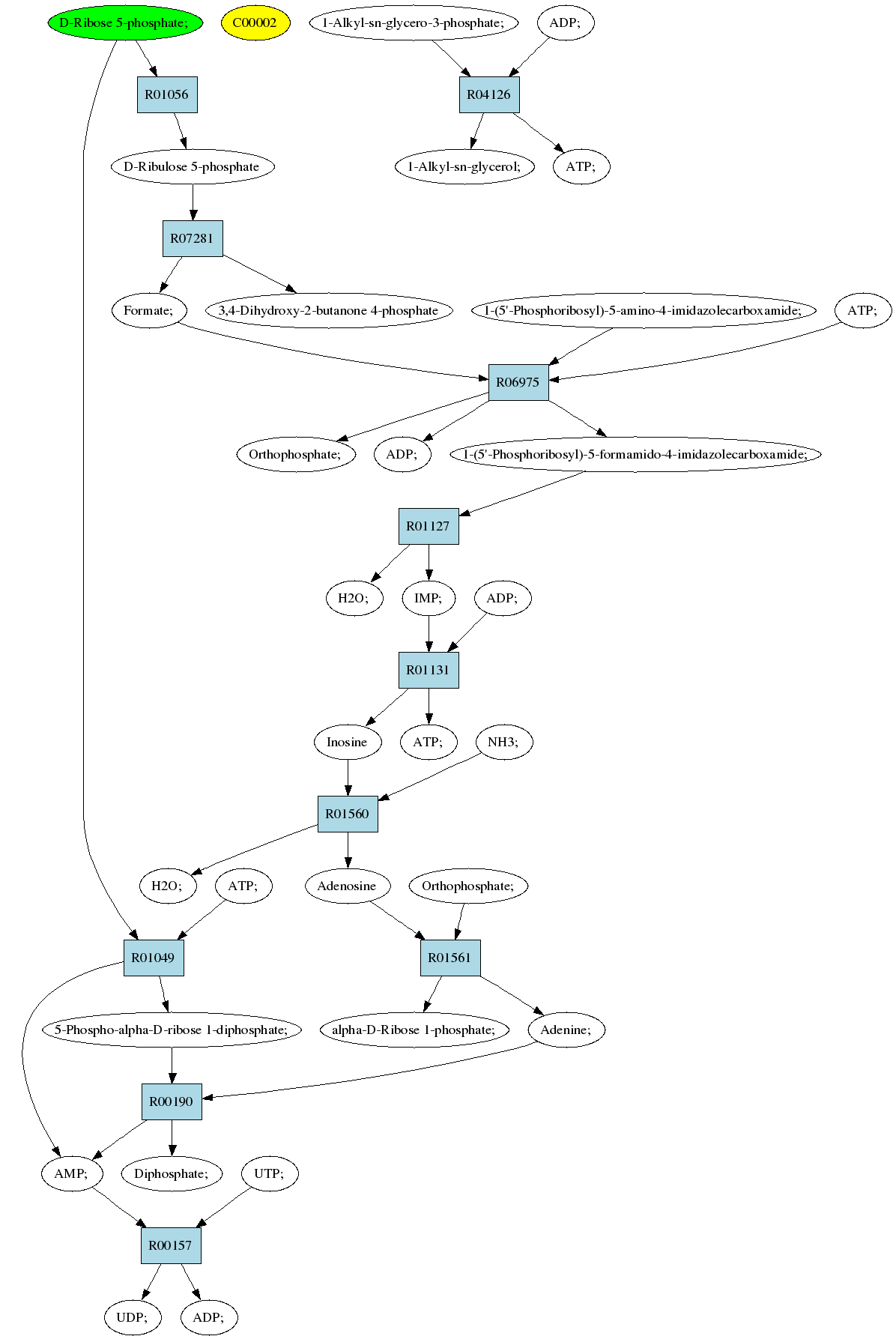 D-Ribose 5-phosphate;

C00002

1-Alkyl-sn-glycero-3-phosphate;

ADP;

R01056

R04126

D-Ribulose 5-phosphate

1-Alkyl-sn-glycerol;

ATP;

R07281

Formate;

3,4-Dihydroxy-2-butanone 4-phosphate

1-(5'-Phosphoribosyl)-5-amino-4-imidazolecarboxamide;

ATP;

R06975

Orthophosphate;

ADP;

1-(5'-Phosphoribosyl)-5-formamido-4-imidazolecarboxamide;

R01127

H2O;

IMP;

ADP;

R01131

Inosine

ATP;

NH3;

R01560

H2O;

ATP;

Adenosine

Orthophosphate;

R01049

R01561

5-Phospho-alpha-D-ribose 1-diphosphate;

alpha-D-Ribose 1-phosphate;

Adenine;

R00190

AMP;

Diphosphate;

UTP;

R00157

UDP;

ADP;